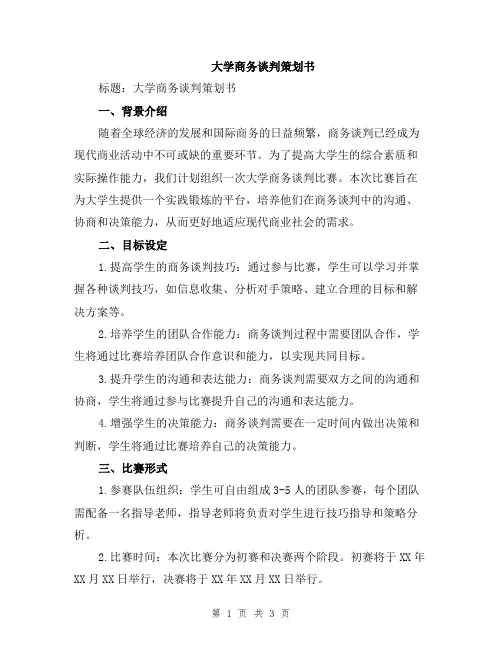 大学商务谈判策划书

标题：大学商务谈判策划书

一、背景介绍

随着全球经济的发展和国际商务的日益频繁，商务谈判已经成为现代商业活动中不可或缺的重要环节。为了提高大学生的综合素质和实际操作能力，我们计划组织一次大学商务谈判比赛。本次比赛旨在为大学生提供一个实践锻炼的平台，培养他们在商务谈判中的沟通、协商和决策能力，从而更好地适应现代商业社会的需求。

二、目标设定

1.提高学生的商务谈判技巧：通过参与比赛，学生可以学习并掌握各种谈判技巧，如信息收集、分析对手策略、建立合理的目标和解决方案等。

2.培养学生的团队合作能力：商务谈判过程中需要团队合作，学生将通过比赛培养团队合作意识和能力，以实现共同目标。

3.提升学生的沟通和表达能力：商务谈判需要双方之间的沟通和协商，学生将通过参与比赛提升自己的沟通和表达能力。

4.增强学生的决策能力：商务谈判需要在一定时间内做出决策和判断，学生将通过比赛培养自己的决策能力。

三、比赛形式

1.参赛队伍组织：学生可自由组成3-5人的团队参赛，每个团队需配备一名指导老师，指导老师将负责对学生进行技巧指导和策略分析。

2.比赛时间：本次比赛分为初赛和决赛两个阶段。初赛将于XX年XX月XX日举行，决赛将于XX年XX月XX日举行。

第 1 页 共 3 页